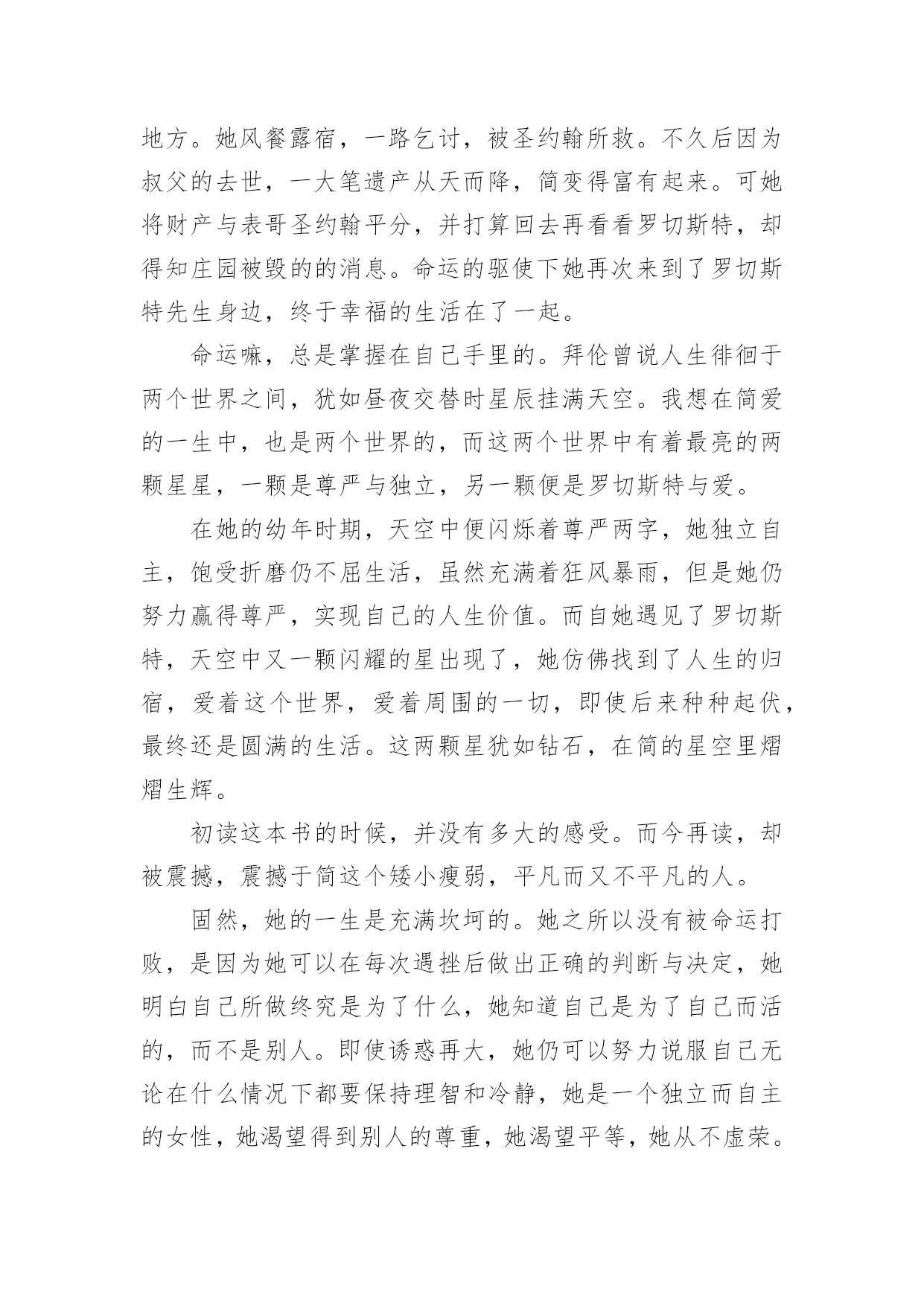 地方。她风餐露宿，一路乞讨，被圣约翰所救。不久后因为叔父的去世，一大笔遗产从天而降，简变得富有起来。可她将财产与表哥圣约翰平分，并打算回去再看看罗切斯特，却得知庄园被毁的的消息。命运的驱使下她再次来到了罗切斯特先生身边，终于幸福的生活在了一起。

命运嘛，总是掌握在自己手里的。拜伦曾说人生徘徊于两个世界之间，犹如昼夜交替时星辰挂满天空。我想在简爱的一生中，也是两个世界的，而这两个世界中有着最亮的两颗星星，一颗是尊严与独立，另一颗便是罗切斯特与爱。

在她的幼年时期，天空中便闪烁着尊严两字，她独立自主，饱受折磨仍不屈生活，虽然充满着狂风暴雨，但是她仍努力赢得尊严，实现自己的人生价值。而自她遇见了罗切斯特，天空中又一颗闪耀的星出现了，她仿佛找到了人生的归宿，爱着这个世界，爱着周围的一切，即使后来种种起伏，最终还是圆满的生活。这两颗星犹如钻石，在简的星空里熠熠生辉。

初读这本书的时候，并没有多大的感受。而今再读，却被震撼，震撼于简这个矮小瘦弱，平凡而又不平凡的人。

固然，她的一生是充满坎坷的。她之所以没有被命运打败，是因为她可以在每次遇挫后做出正确的判断与决定，她明白自己所做终究是为了什么，她知道自己是为了自己而活的，而不是别人。即使诱惑再大，她仍可以努力说服自己无论在什么情况下都要保持理智和冷静，她是一个独立而自主的女性，她渴望得到别人的尊重，她渴望平等，她从不虚荣。